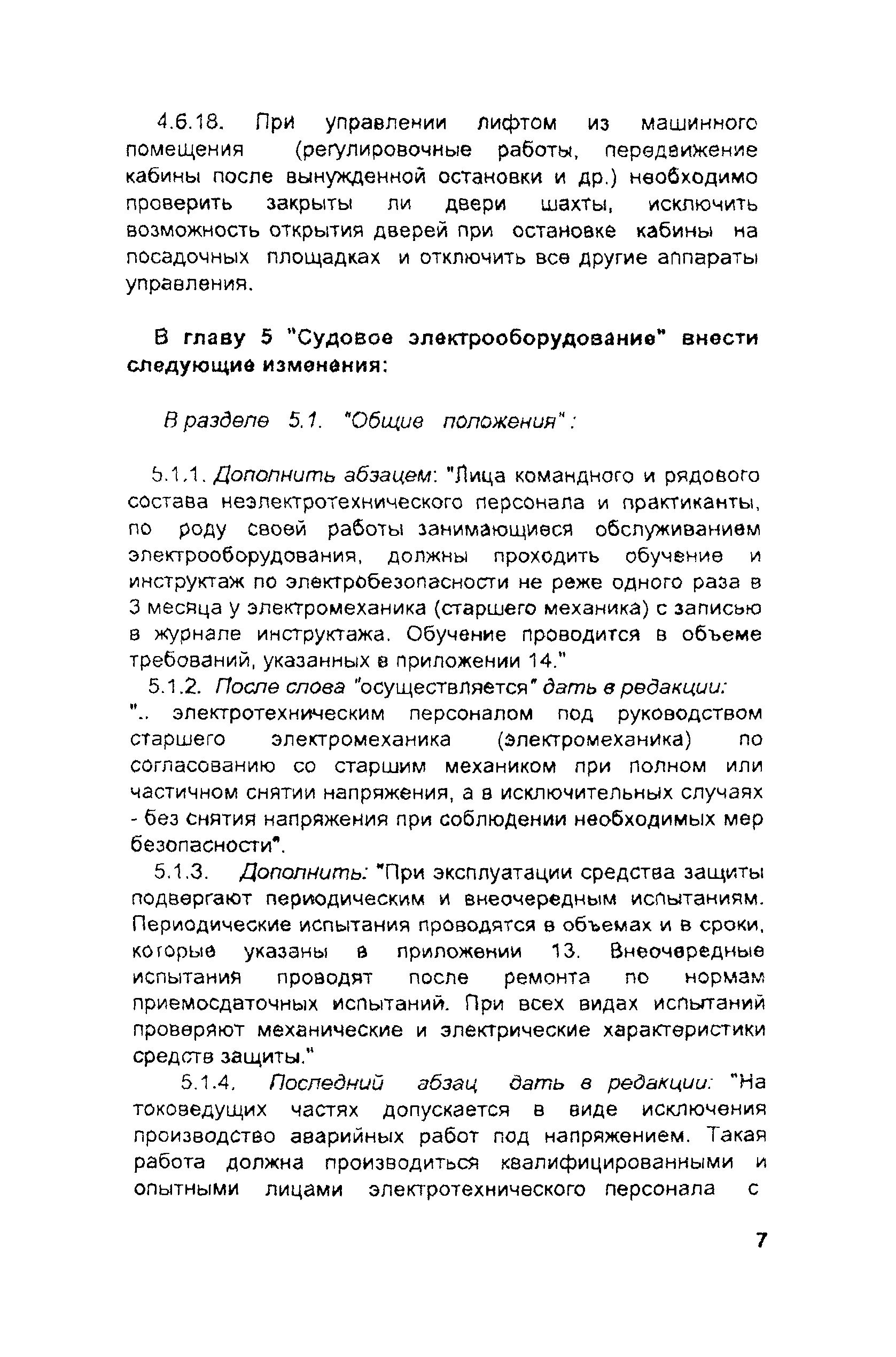 4.6.18. При управлении лифтом из машинного помещения (регулировочные работы, передвижение кабины после вынужденной остановки и др.) необходимо проверить закрыты ли двери шахты, исключить возможность открытия дверей при остановке кабины на посадочных площадках и отключить все другие аппараты управления.

В главу 5 "Судовое электрооборудование" внести следующие изменения:

В разделе 5.1. "Общие положения":

5.1.1. Дополнить абзацем: "Лица командного и рядового состава неэлектротехнического персонала и практиканты, по роду своей работы занимающиеся обслуживанием электрооборудования, должны проходить обучение и инструктаж по электробезопасности не реже одного раза в 3 месяца у электромеханика (старшего механика) с записью в журнале инструктажа. Обучение проводится в объеме требований, указанных в приложении 14."

5.1.2. После слова "осуществляется" дать в редакции: ".. электротехническим персоналом под руководством старшего электромеханика (электромеханика) по согласованию со старшим механиком при полном или частичном снятии напряжения, а в исключительных случаях - без снятия напряжения при соблюдении необходимых мер безопасности".

5.1.3. Дополнить: "При эксплуатации средства защиты подвергают периодическим и внеочередным испытаниям. Периодические испытания проводятся в объемах и в сроки, которые указаны в приложении 13. Внеочередные испытания проводят после ремонта по нормам приемосдаточных испытаний. При всех видах испытаний проверяют механические и электрические характеристики средств защиты."

5.1.4. Последний абзац дать в редакции: "На токоведущих частях допускается в виде исключения производство аварийных работ под напряжением. Такая работа должна производиться квалифицированными и опытными лицами электротехнического персонала с

7